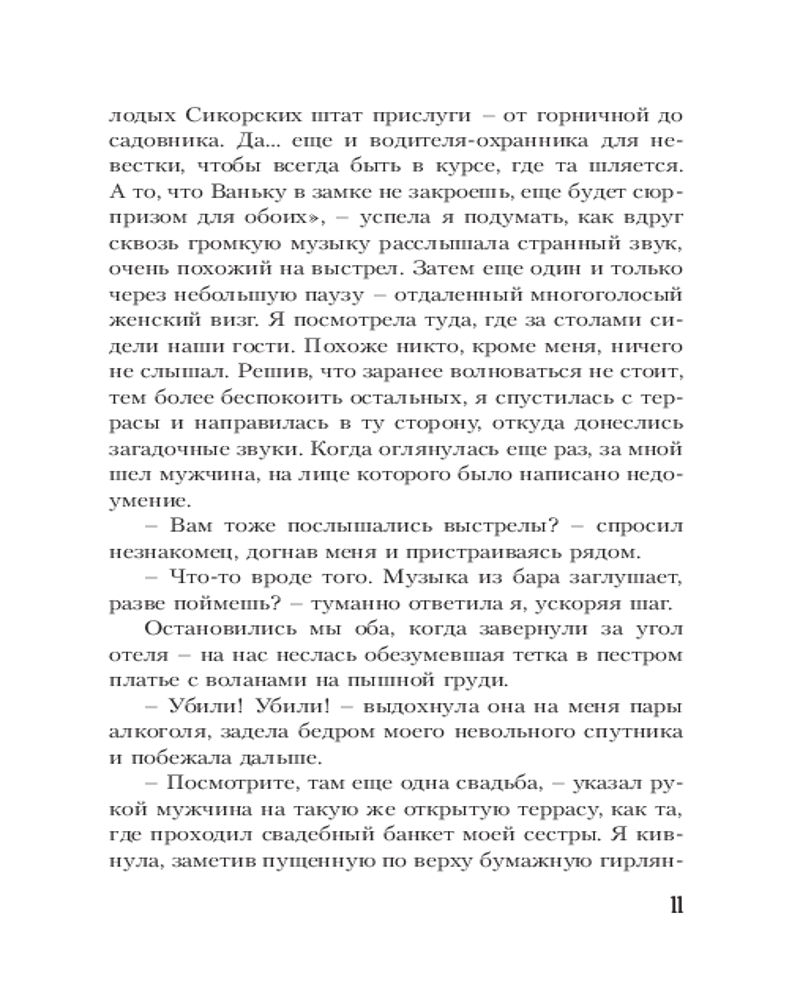 лодых Сикорских штат прислуги – от горничной до садовника. Да... еще и водителя-охранника для невестки, чтобы всегда быть в курсе, где та шляется. А то, что Ваньку в замке не закроешь, еще будет сюрпризом для обоих», – успела я подумать, как вдруг сквозь громкую музыку расслышала странный звук, очень похожий на выстрел. Затем еще один и только через небольшую паузу – отдаленный многоголосый женский визг. Я посмотрела туда, где за столами сидели наши гости. Похоже никто, кроме меня, ничего не слышал. Решив, что заранее волноваться не стоит, тем более беспокоить остальных, я спустилась с террасы и направилась в ту сторону, откуда донеслись загадочные звуки. Когда оглянулась еще раз, за мной шел мужчина, на лице которого было написано недоумение.

– Вам тоже послышались выстрелы? – спросил незнакомец, догнав меня и пристраиваясь рядом.

– Что-то вроде того. Музыка из бара заглушает, разве поймешь? – туманно ответила я, ускоряя шаг.

Остановились мы оба, когда завернули за угол отеля – на нас неслась обезумевшая тетка в пестром платье с воланами на пышной груди.

– Убили! Убили! – выдохнула она на меня пары алкоголя, задела бедром моего невольного спутника и побежала дальше.

– Посмотрите, там еще одна свадьба, – указал рукой мужчина на такую же открытую террасу, как та, где проходил свадебный банкет моей сестры. Я кивнула, заметив пущенную по верху бумажную гирлян-

11